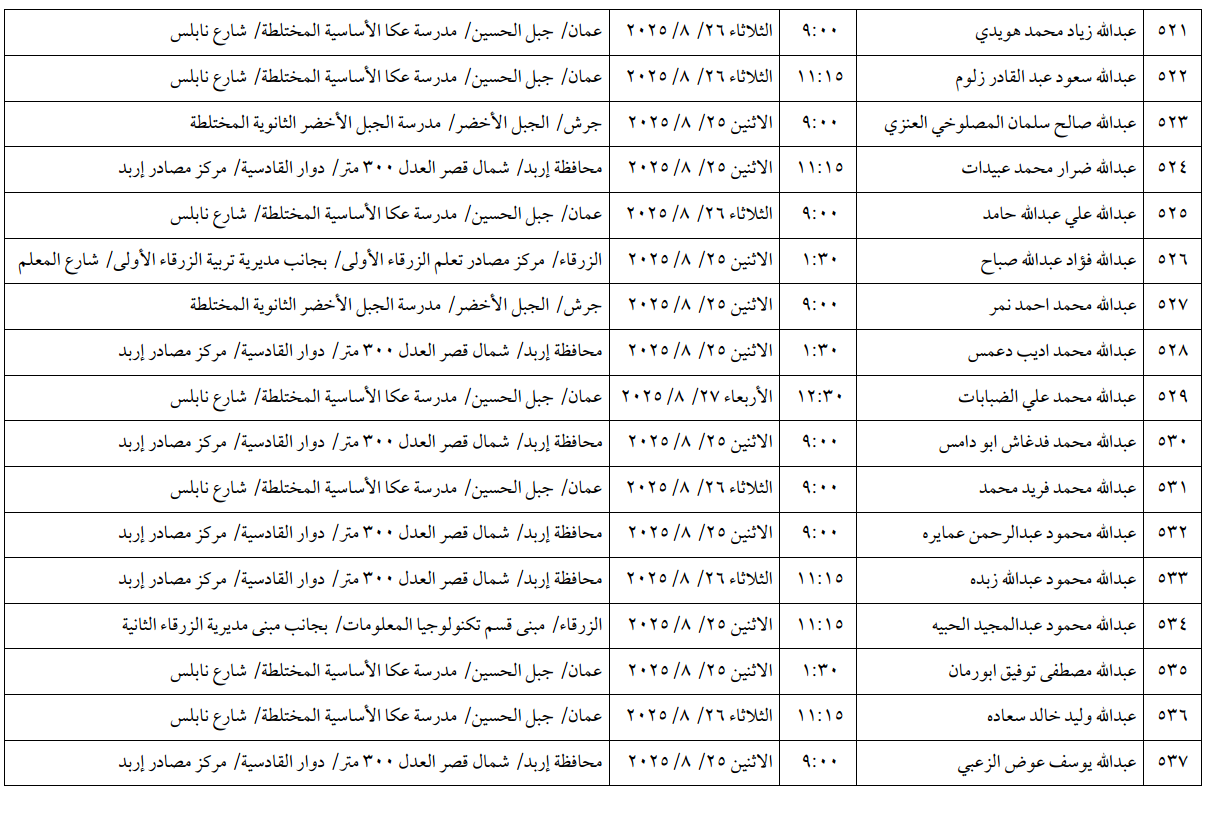 | ٥٢١ | عبدالله زياد محمد هويدي | ٩:٠٠ | الثلاثاء ٢٦/ ٨/ ٢٠٢٥ | عمان/ جبل الحسين/ مدرسة عكا الأساسية المختلطة/ شارع نابلس |
|---|---|---|---|---|
| ٥٢٢ | عبدالله سعود عبد القادر زلوم | ١١:١٥ | الثلاثاء ٢٦/ ٨/ ٢٠٢٥ | عمان/ جبل الحسين/ مدرسة عكا الأساسية المختلطة/ شارع نابلس |
| ٥٢٣ | عبدالله صالح سلمان المصلوخي العنزي | ٩:٠٠ | الاثنين ٢٥/ ٨/ ٢٠٢٥ | جرش/ الجبل الأخضر/ مدرسة الجبل الأخضر الثانوية المختلطة |
| ٥٢٤ | عبدالله ضرار محمد عبيدات | ١١:١٥ | الاثنين ٢٥/ ٨/ ٢٠٢٥ | محافظة إربد/ شمال قصر العدل ٣٠٠ متر/ دوار القادسية/ مركز مصادر إربد |
| ٥٢٥ | عبدالله علي عبدالله حامد | ٩:٠٠ | الثلاثاء ٢٦/ ٨/ ٢٠٢٥ | عمان/ جبل الحسين/ مدرسة عكا الأساسية المختلطة/ شارع نابلس |
| ٥٢٦ | عبدالله فؤاد عبدالله صباح | ١:٣٠ | الاثنين ٢٥/ ٨/ ٢٠٢٥ | الزرقاء/ مركز مصادر تعلم الزرقاء الأولى/ بجانب مديرية تربية الزرقاء الأولى/ شارع المعلم |
| ٥٢٧ | عبدالله محمد احمد نمر | ٩:٠٠ | الاثنين ٢٥/ ٨/ ٢٠٢٥ | جرش/ الجبل الأخضر/ مدرسة الجبل الأخضر الثانوية المختلطة |
| ٥٢٨ | عبدالله محمد اديب دعمس | ١:٣٠ | الاثنين ٢٥/ ٨/ ٢٠٢٥ | محافظة إربد/ شمال قصر العدل ٣٠٠ متر/ دوار القادسية/ مركز مصادر إربد |
| ٥٢٩ | عبدالله محمد علي الضبابات | ١٢:٣٠ | الأربعاء ٢٧/ ٨/ ٢٠٢٥ | عمان/ جبل الحسين/ مدرسة عكا الأساسية المختلطة/ شارع نابلس |
| ٥٣٠ | عبدالله محمد فدغاش ابو دامس | ٩:٠٠ | الاثنين ٢٥/ ٨/ ٢٠٢٥ | محافظة إربد/ شمال قصر العدل ٣٠٠ متر/ دوار القادسية/ مركز مصادر إربد |
| ٥٣١ | عبدالله محمد فريد محمد | ٩:٠٠ | الثلاثاء ٢٦/ ٨/ ٢٠٢٥ | عمان/ جبل الحسين/ مدرسة عكا الأساسية المختلطة/ شارع نابلس |
| ٥٣٢ | عبدالله محمود عبدالرحمن عمايره | ٩:٠٠ | الاثنين ٢٥/ ٨/ ٢٠٢٥ | محافظة إربد/ شمال قصر العدل ٣٠٠ متر/ دوار القادسية/ مركز مصادر إربد |
| ٥٣٣ | عبدالله محمود عبدالله زبده | ١١:١٥ | الثلاثاء ٢٦/ ٨/ ٢٠٢٥ | محافظة إربد/ شمال قصر العدل ٣٠٠ متر/ دوار القادسية/ مركز مصادر إربد |
| ٥٣٤ | عبدالله محمود عبدالمجيد الحبيه | ١١:١٥ | الاثنين ٢٥/ ٨/ ٢٠٢٥ | الزرقاء/ مبنى قسم تكنولوجيا المعلومات/ بجانب مبنى مديرية الزرقاء الثانية |
| ٥٣٥ | عبدالله مصطفى توفيق ابورمان | ١:٣٠ | الاثنين ٢٥/ ٨/ ٢٠٢٥ | عمان/ جبل الحسين/ مدرسة عكا الأساسية المختلطة/ شارع نابلس |
| ٥٣٦ | عبدالله وليد خالد سعاده | ١١:١٥ | الثلاثاء ٢٦/ ٨/ ٢٠٢٥ | عمان/ جبل الحسين/ مدرسة عكا الأساسية المختلطة/ شارع نابلس |
| ٥٣٧ | عبدالله يوسف عوض الزعبي | ٩:٠٠ | الاثنين ٢٥/ ٨/ ٢٠٢٥ | محافظة إربد/ شمال قصر العدل ٣٠٠ متر/ دوار القادسية/ مركز مصادر إربد |